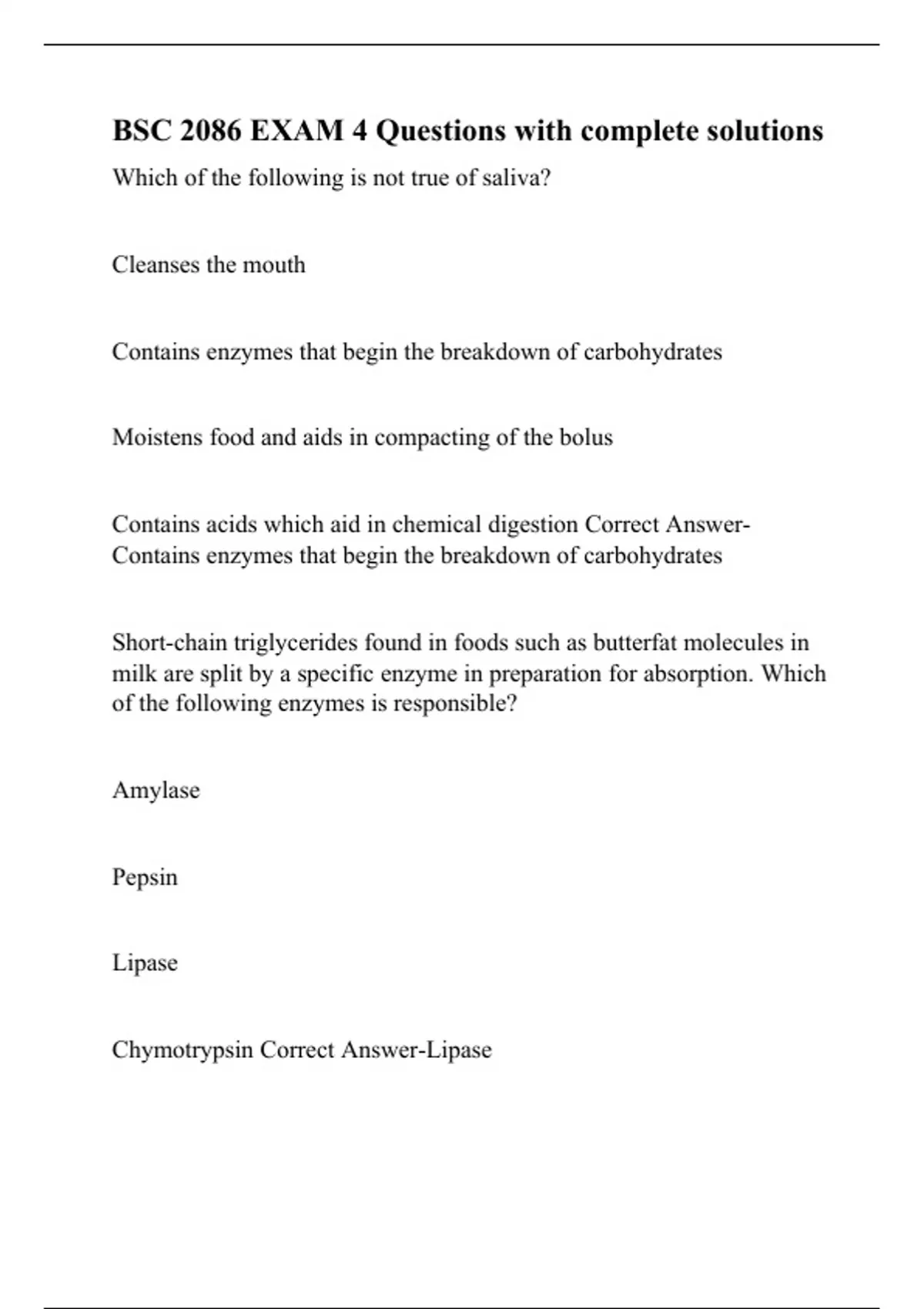 BSC 2086 EXAM 4 Questions with complete solutions

Which of the following is not true of saliva?

Cleanses the mouth

Contains enzymes that begin the breakdown of carbohydrates

Moistens food and aids in compacting of the bolus

Contains acids which aid in chemical digestion Correct Answer-Contains enzymes that begin the breakdown of carbohydrates

Short-chain triglycerides found in foods such as butterfat molecules in milk are split by a specific enzyme in preparation for absorption. Which of the following enzymes is responsible?

Amylase

Pepsin

Lipase

Chymotrypsin Correct Answer-Lipase